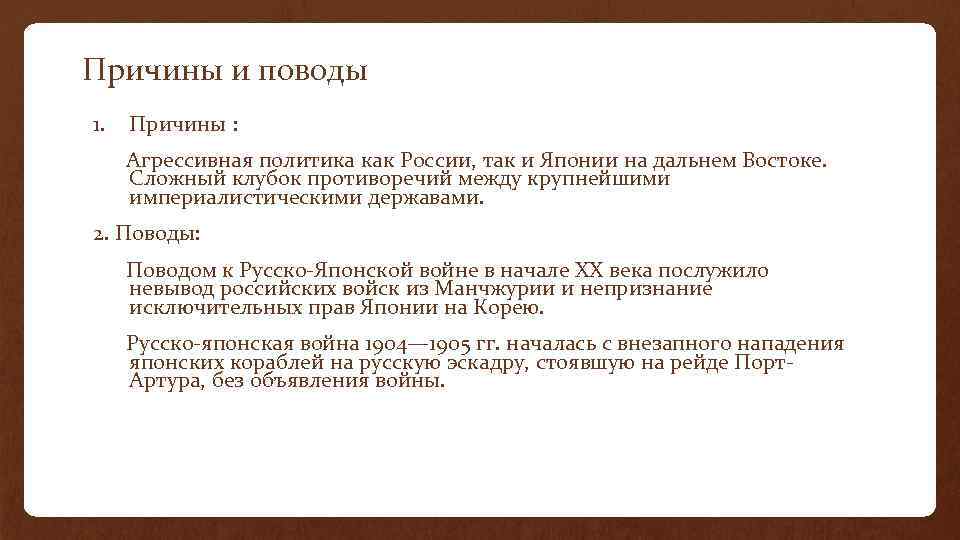 Причины и поводы

1. Причины :

Агрессивная политика как России, так и Японии на дальнем Востоке. Сложный клубок противоречий между крупнейшими империалистическими державами.

2. Поводы:

Поводом к Русско-Японской войне в начале XX века послужило невывод российских войск из Манчжурии и непризнание исключительных прав Японии на Корею.

Русско-японская война 1904—1905 гг. началась с внезапного нападения японских кораблей на русскую эскадру, стоявшую на рейде Порт-Артура, без объявления войны.